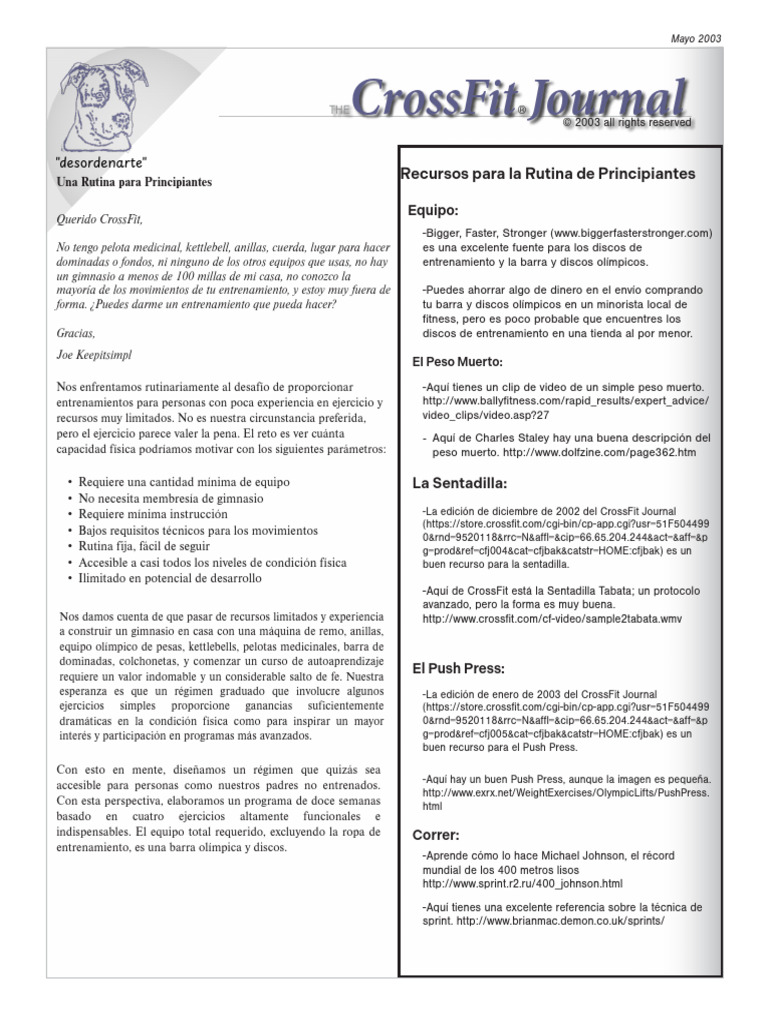 Mayo 2003

THE CrossFit® Journal
© 2003 all rights reserved

"desordenarte"
Una Rutina para Principiantes

Querido CrossFit,

No tengo pelota medicinal, kettlebell, anillas, cuerda, lugar para hacer dominadas o fondos, ni ninguno de los otros equipos que usas, no hay un gimnasio a menos de 100 millas de mi casa, no conozco la mayoría de los movimientos de tu entrenamiento, y estoy muy fuera de forma. ¿Puedes darme un entrenamiento que pueda hacer?

Gracias,

Joe Keepitsimpl

Nos enfrentamos rutinariamente al desafío de proporcionar entrenamientos para personas con poca experiencia en ejercicio y recursos muy limitados. No es nuestra circunstancia preferida, pero el ejercicio parece valer la pena. El reto es ver cuánta capacidad física podríamos motivar con los siguientes parámetros:

• Requiere una cantidad mínima de equipo
• No necesita membresía de gimnasio
• Requiere mínima instrucción
• Bajos requisitos técnicos para los movimientos
• Rutina fija, fácil de seguir
• Accesible a casi todos los niveles de condición física
• Ilimitado en potencial de desarrollo

Nos damos cuenta de que pasar de recursos limitados y experiencia a construir un gimnasio en casa con una máquina de remo, anillas, equipo olímpico de pesas, kettlebells, pelotas medicinales, barra de dominadas, colchonetas, y comenzar un curso de autoaprendizaje requiere un valor indomable y un considerable salto de fe. Nuestra esperanza es que un régimen graduado que involucre algunos ejercicios simples proporcione ganancias suficientemente dramáticas en la condición física como para inspirar un mayor interés y participación en programas más avanzados.

Con esto en mente, diseñamos un régimen que quizás sea accesible para personas como nuestros padres no entrenados. Con esta perspectiva, elaboramos un programa de doce semanas basado en cuatro ejercicios altamente funcionales e indispensables. El equipo total requerido, excluyendo la ropa de entrenamiento, es una barra olímpica y discos.

Recursos para la Rutina de Principiantes

Equipo:

-Bigger, Faster, Stronger (www.biggerfasterstronger.com) es una excelente fuente para los discos de entrenamiento y la barra y discos olímpicos.

-Puedes ahorrar algo de dinero en el envío comprando tu barra y discos olímpicos en un minorista local de fitness, pero es poco probable que encuentres los discos de entrenamiento en una tienda al por menor.

El Peso Muerto:

-Aquí tienes un clip de video de un simple peso muerto. http://www.ballyfitness.com/rapid_results/expert_advice/video_clips/video.asp?27

- Aquí de Charles Staley hay una buena descripción del peso muerto. http://www.dolfzine.com/page362.htm

La Sentadilla:

-La edición de diciembre de 2002 del CrossFit Journal (https://store.crossfit.com/cgi-bin/cp-app.cgi?usr=51F5044990&rnd=9520118&rrc=N&affl=&cip=66.65.204.244&act=&aff=&pg=prod&ref=cfj004&cat=cfjbak&catstr=HOME:cfjbak) es un buen recurso para la sentadilla.

-Aquí de CrossFit está la Sentadilla Tabata; un protocolo avanzado, pero la forma es muy buena. http://www.crossfit.com/cf-video/sample2tabata.wmv

El Push Press:

-La edición de enero de 2003 del CrossFit Journal (https://store.crossfit.com/cgi-bin/cp-app.cgi?usr=51F5044990&rnd=9520118&rrc=N&affl=&cip=66.65.204.244&act=&aff=&pg=prod&ref=cfj005&cat=cfjbak&catstr=HOME:cfjbak) es un buen recurso para el Push Press.

-Aquí hay un buen Push Press, aunque la imagen es pequeña. http://www.exrx.net/WeightExercises/OlympicLifts/PushPress.html

Correr:

-Aprende cómo lo hace Michael Johnson, el récord mundial de los 400 metros lisos http://www.sprint.r2.ru/400_johnson.html

-Aquí tienes una excelente referencia sobre la técnica de sprint. http://www.brianmac.demon.co.uk/sprints/